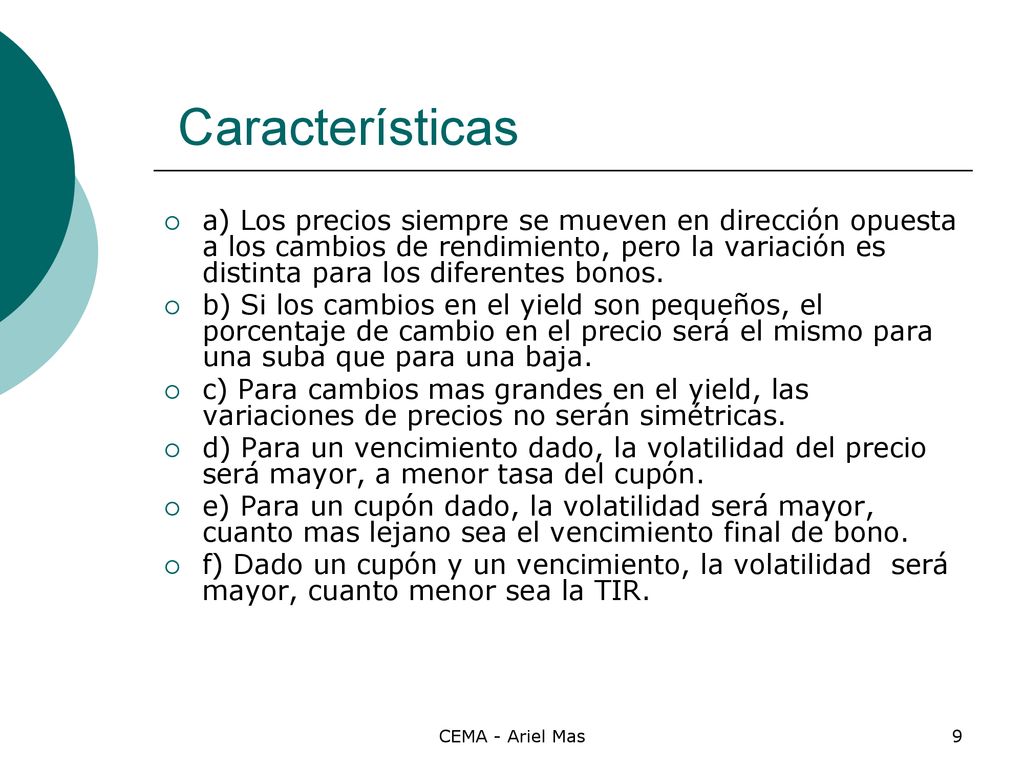 Características

a) Los precios siempre se mueven en dirección opuesta a los cambios de rendimiento, pero la variación es distinta para los diferentes bonos.

b) Si los cambios en el yield son pequeños, el porcentaje de cambio en el precio será el mismo para una suba que para una baja.

c) Para cambios mas grandes en el yield, las variaciones de precios no serán simétricas.

d) Para un vencimiento dado, la volatilidad del precio será mayor, a menor tasa del cupón.

e) Para un cupón dado, la volatilidad será mayor, cuanto mas lejano sea el vencimiento final de bono.

f) Dado un cupón y un vencimiento, la volatilidad será mayor, cuanto menor sea la TIR.

CEMA - Ariel Mas

9